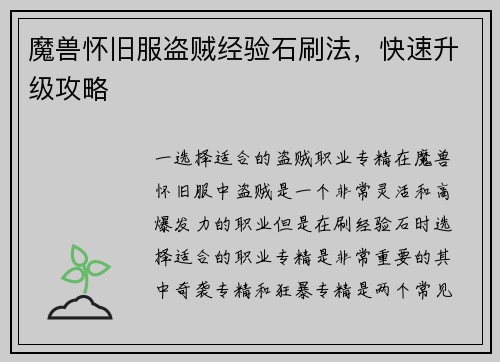 魔兽怀旧服盗贼经验石刷法，快速升级攻略

一选择适合的盗贼职业专精在魔兽怀旧服中盗贼是一个非常灵活和高爆发力的职业但是在刷经验石时选择适合的职业专精是非常重要的其中奇袭专精和狂暴专精是两个常见